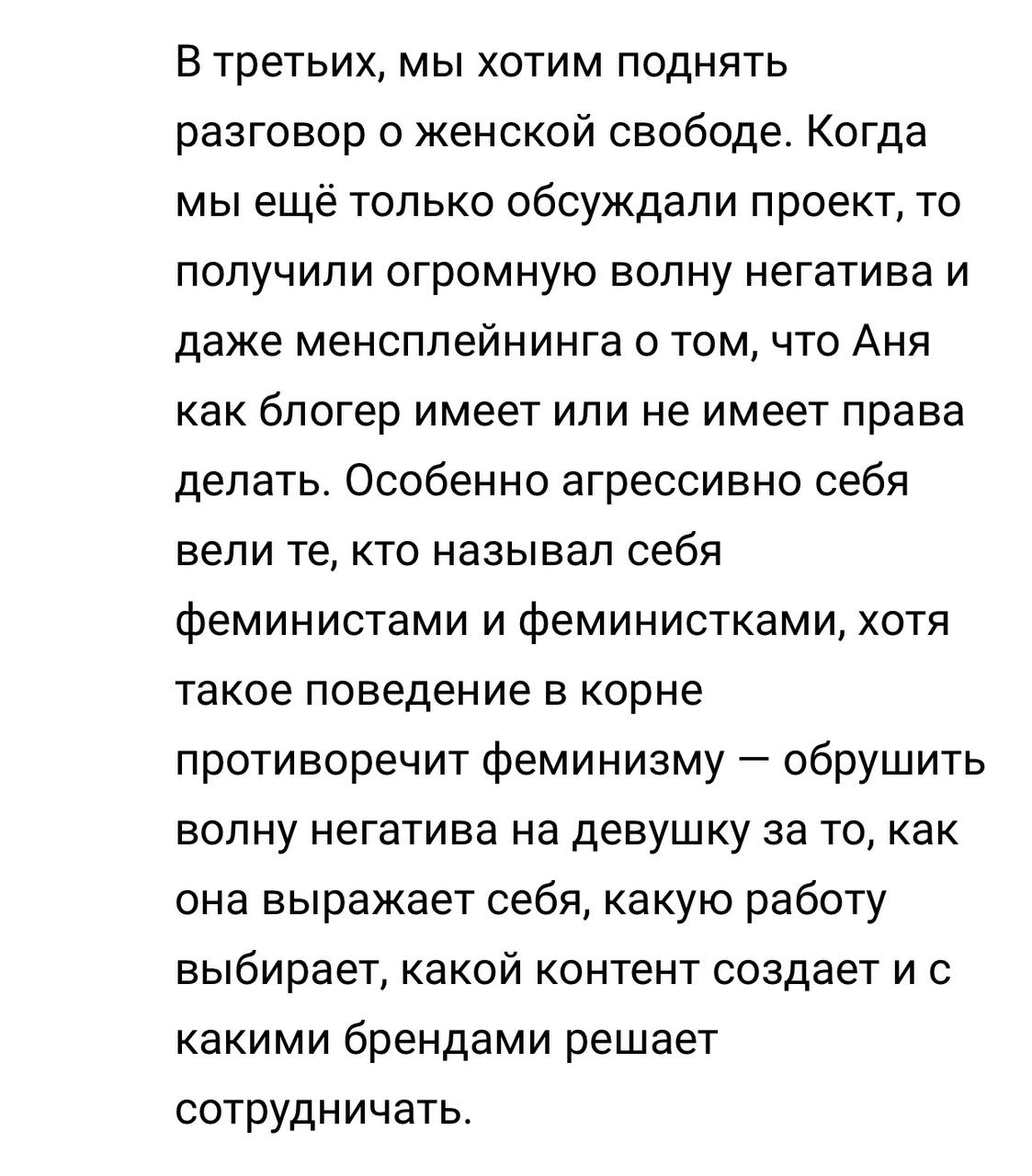 В третьих, мы хотим поднять разговор о женской свободе. Когда мы ещё только обсуждали проект, то получили огромную волну негатива и даже менсплейнинга о том, что Аня как блогер имеет или не имеет права делать. Особенно агрессивно себя вели те, кто называл себя феминистами и феминистками, хотя такое поведение в корне противоречит феминизму — обрушить волну негатива на девушку за то, как она выражает себя, какую работу выбирает, какой контент создает и с какими брендами решает сотрудничать.